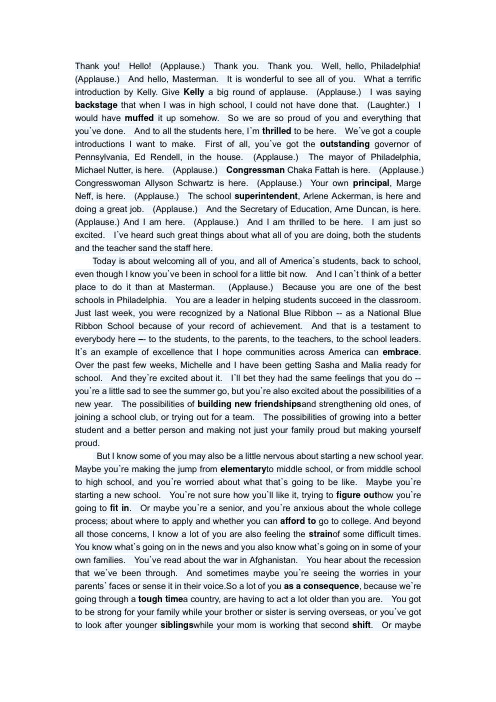 Thank you! Hello! (Applause.) Thank you. Thank you. Well, hello, Philadelphia! (Applause.) And hello, Masterman. It is wonderful to see all of you. What a terrific introduction by Kelly. Give Kelly a big round of applause. (Applause.) I was saying backstage that when I was in high school, I could not have done that. (Laughter.) I would have muffed it up somehow. So we are so proud of you and everything that you`ve done. And to all the students here, I`m thrilled to be here. We`ve got a couple introductions I want to make. First of all, you`ve got the outstanding governor of Pennsylvania, Ed Rendell, in the house. (Applause.) The mayor of Philadelphia, Michael Nutter, is here. (Applause.) Congressman Chaka Fattah is here. (Applause.) Congresswoman Allyson Schwartz is here. (Applause.) Your own principal, Marge Neff, is here. (Applause.) The school superintendent, Arlene Ackerman, is here and doing a great job. (Applause.) And the Secretary of Education, Arne Duncan, is here. (Applause.) And I am here. (Applause.) And I am thrilled to be here. I am just so excited. I`ve heard such great things about what all of you are doing, both the students and the teacher sand the staff here.

Today is about welcoming all of you, and all of America`s students, back to school, even though I know you`ve been in school for a little bit now. And I can`t think of a better place to do it than at Masterman. (Applause.) Because you are one of the best schools in Philadelphia. You are a leader in helping students succeed in the classroom. Just last week, you were recognized by a National Blue Ribbon -- as a National Blue Ribbon School because of your record of achievement. And that is a testament to everybody here –- to the students, to the parents, to the teachers, to the school leaders. It`s an example of excellence that I hope communities across America can embrace. Over the past few weeks, Michelle and I have been getting Sasha and Malia ready for school. And they`re excited about it. I`ll bet they had the same feelings that you do -- you`re a little sad to see the summer go, but you`re also excited about the possibilities of a new year. The possibilities of building new friendshipsand strengthening old ones, of joining a school club, or trying out for a team. The possibilities of growing into a better student and a better person and making not just your family proud but making yourself proud.

But I know some of you may also be a little nervous about starting a new school year. Maybe you`re making the jump from elementaryto middle school, or from middle school to high school, and you`re worried about what that`s going to be like. Maybe you`re starting a new school. You`re not sure how you`ll like it, trying to figure outhow you`re going to fit in. Or maybe you`re a senior, and you`re anxious about the whole college process; about where to apply and whether you can afford to go to college. And beyond all those concerns, I know a lot of you are also feeling the strainof some difficult times. You know what`s going on in the news and you also know what`s going on in some of your own families. You`ve read about the war in Afghanistan. You hear about the recession that we`ve been through. And sometimes maybe you`re seeing the worries in your parents` faces or sense it in their voice.So a lot of you as a consequence, because we`re going through a tough timea country, are having to act a lot older than you are. You got to be strong for your family while your brother or sister is serving overseas, or you`ve got to look after younger siblingswhile your mom is working that second shift. Or maybe